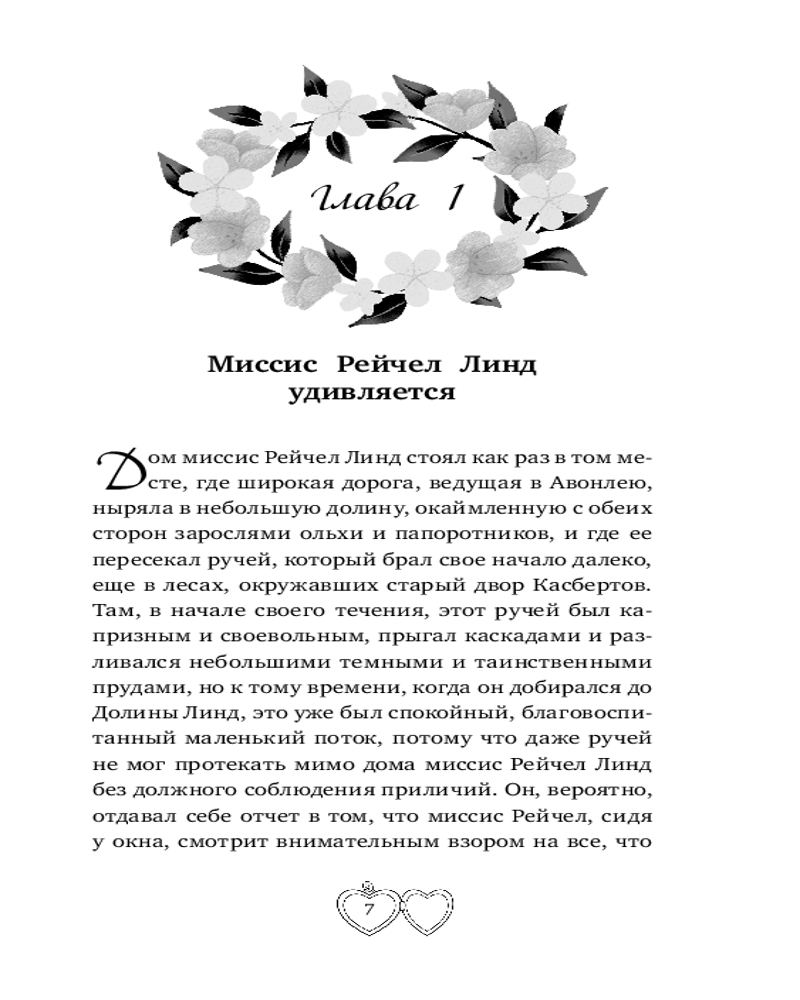 Глава 1

Миссис Рейчел Линд удивляется

Дом миссис Рейчел Линд стоял как раз в том месте, где широкая дорога, ведущая в Авонлею, ныряла в небольшую долину, окаймленную с обеих сторон зарослями ольхи и папоротников, и где ее пересекал ручей, который брал свое начало далеко, еще в лесах, окружавших старый двор Касбертов. Там, в начале своего течения, этот ручей был капризным и своевольным, прыгал каскадами и разливался небольшими темными и таинственными прудами, но к тому времени, когда он добирался до Долины Линд, это уже был спокойный, благовоспитанный маленький поток, потому что даже ручей не мог протекать мимо дома миссис Рейчел Линд без должного соблюдения приличий. Он, вероятно, отдавал себе отчет в том, что миссис Рейчел, сидя у окна, смотрит внимательным взором на все, что

7